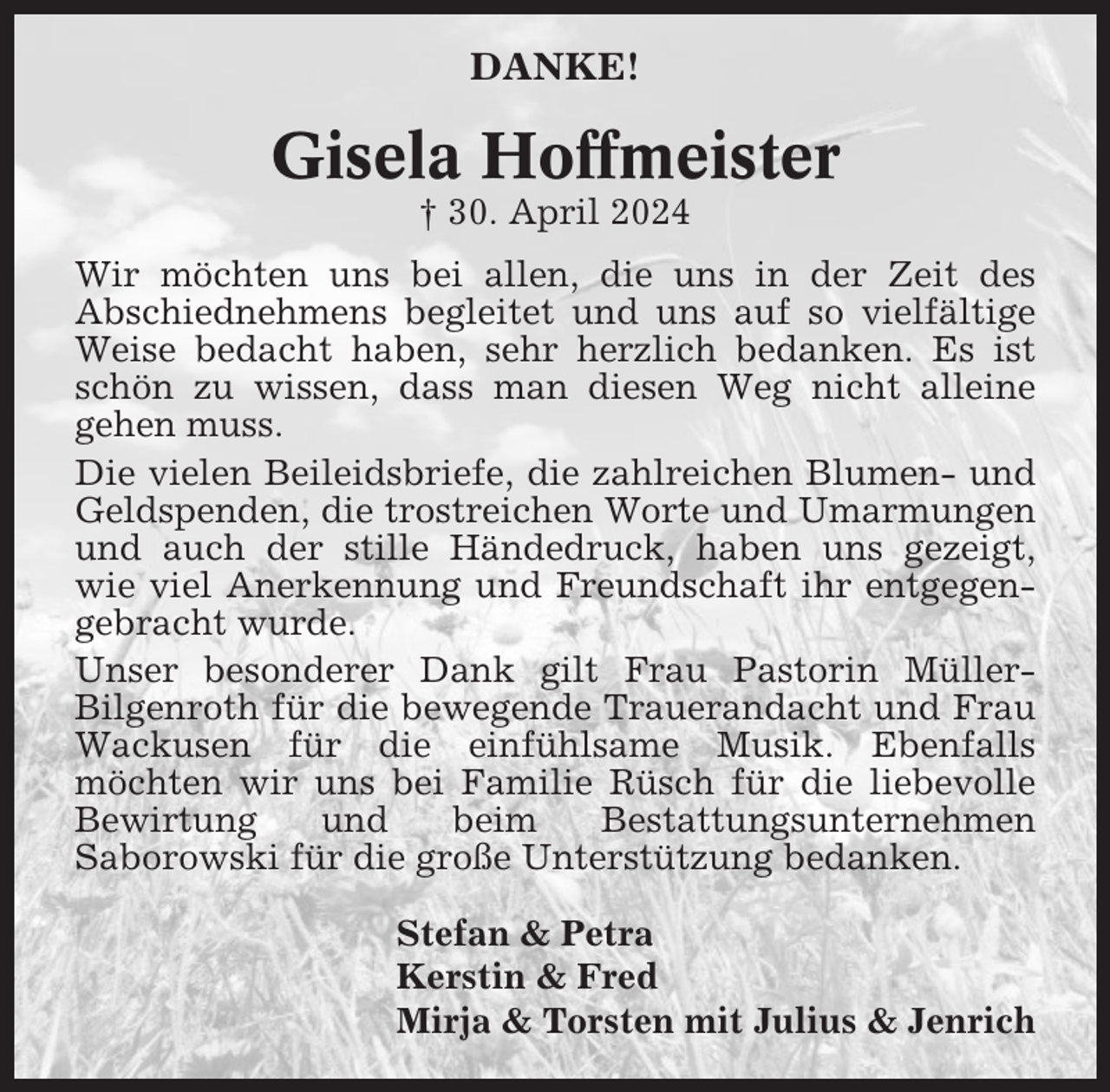 DANKE!

Gisela Hoffmeister

† 30. April 2024

Wir möchten uns bei allen, die uns in der Zeit des Abschiednehmens begleitet und uns auf so vielfältige Weise bedacht haben, sehr herzlich bedanken. Es ist schön zu wissen, dass man diesen Weg nicht alleine gehen muss.

Die vielen Beileidsbriefe, die zahlreichen Blumen- und Geldspenden, die trostreichen Worte und Umarmungen und auch der stille Händedruck, haben uns gezeigt, wie viel Anerkennung und Freundschaft ihr entgegengebracht wurde.

Unser besonderer Dank gilt Frau Pastorin Müller-Bilgenroth für die bewegende Trauerandacht und Frau Wackusen für die einfühlsame Musik. Ebenfalls möchten wir uns bei Familie Rüsch für die liebevolle Bewirtung und beim Bestattungsunternehmen Saborowski für die große Unterstützung bedanken.

Stefan & Petra
Kerstin & Fred
Mirja & Torsten mit Julius & Jenrich